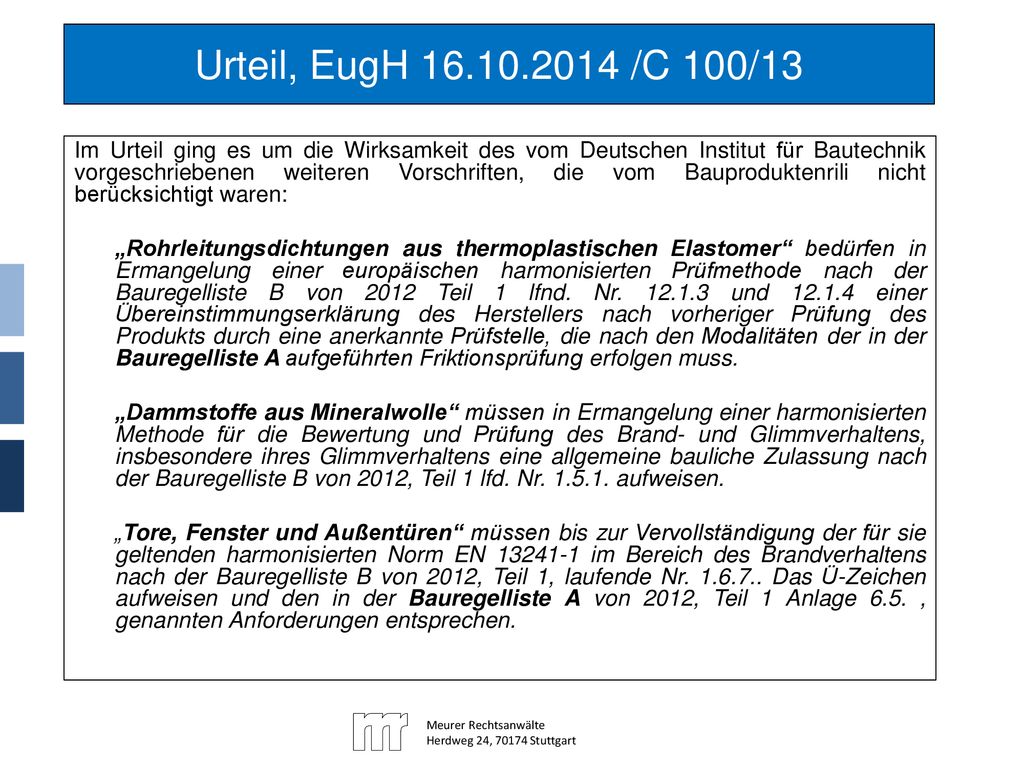 Urteil, EugH 16.10.2014 /C 100/13

Im Urteil ging es um die Wirksamkeit des vom Deutschen Institut für Bautechnik vorgeschriebenen weiteren Vorschriften, die vom Bauproduktenrili nicht berücksichtigt waren:

„Rohrleitungsdichtungen aus thermoplastischen Elastomer“ bedürfen in Ermangelung einer europäischen harmonisierten Prüfmethode nach der Bauregelliste B von 2012 Teil 1 lfnd. Nr. 12.1.3 und 12.1.4 einer Übereinstimmungserklärung des Herstellers nach vorheriger Prüfung des Produkts durch eine anerkannte Prüfstelle, die nach den Modalitäten der in der Bauregelliste A aufgeführten Friktionsprüfung erfolgen muss.

„Dammstoffe aus Mineralwolle“ müssen in Ermangelung einer harmonisierten Methode für die Bewertung und Prüfung des Brand- und Glimmverhaltens, insbesondere ihres Glimmverhaltens eine allgemeine bauliche Zulassung nach der Bauregelliste B von 2012, Teil 1 lfd. Nr. 1.5.1. aufweisen.

„Tore, Fenster und Außentüren“ müssen bis zur Vervollständigung der für sie geltenden harmonisierten Norm EN 13241-1 im Bereich des Brandverhaltens nach der Bauregelliste B von 2012, Teil 1, laufende Nr. 1.6.7.. Das Ü-Zeichen aufweisen und den in der Bauregelliste A von 2012, Teil 1 Anlage 6.5. , genannten Anforderungen entsprechen.

Meurer Rechtsanwälte
Herdweg 24, 70174 Stuttgart